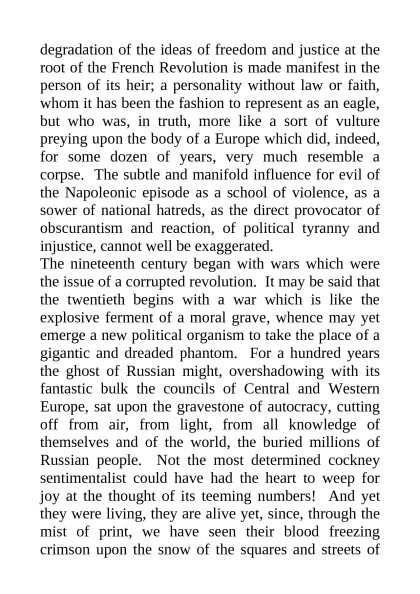 degradation of the ideas of freedom and justice at the root of the French Revolution is made manifest in the person of its heir; a personality without law or faith, whom it has been the fashion to represent as an eagle, but who was, in truth, more like a sort of vulture preying upon the body of a Europe which did, indeed, for some dozen of years, very much resemble a corpse. The subtle and manifold influence for evil of the Napoleonic episode as a school of violence, as a sower of national hatreds, as the direct provocator of obscurantism and reaction, of political tyranny and injustice, cannot well be exaggerated.
The nineteenth century began with wars which were the issue of a corrupted revolution. It may be said that the twentieth begins with a war which is like the explosive ferment of a moral grave, whence may yet emerge a new political organism to take the place of a gigantic and dreaded phantom. For a hundred years the ghost of Russian might, overshadowing with its fantastic bulk the councils of Central and Western Europe, sat upon the gravestone of autocracy, cutting off from air, from light, from all knowledge of themselves and of the world, the buried millions of Russian people. Not the most determined cockney sentimentalist could have had the heart to weep for joy at the thought of its teeming numbers! And yet they were living, they are alive yet, since, through the mist of print, we have seen their blood freezing crimson upon the snow of the squares and streets of